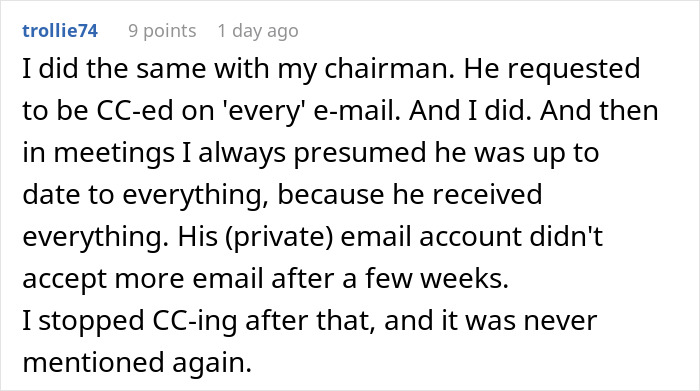 trollie74 9 points 1 day ago

I did the same with my chairman. He requested to be CC-ed on 'every' e-mail. And I did. And then in meetings I always presumed he was up to date to everything, because he received everything. His (private) email account didn't accept more email after a few weeks.
I stopped CC-ing after that, and it was never mentioned again.